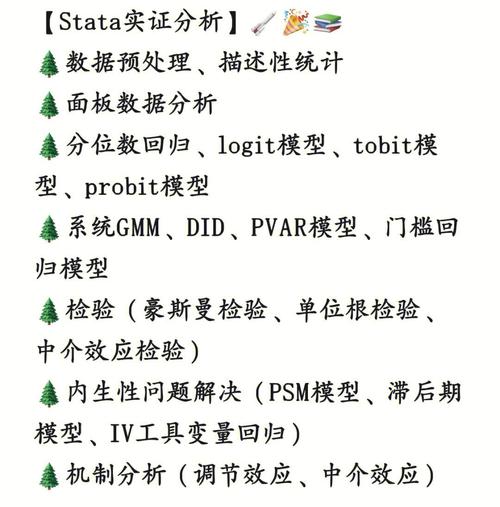 【Stata实证分析】🚀🎉📚
🌲数据预处理、描述性统计
🌲面板数据分析
🌲分位数回归、logit模型、tobit模型、probit模型
🌲系统GMM、DID、PVAR模型、门槛回归模型
🌲检验（豪斯曼检验、单位根检验、中介效应检验）
🌲内生性问题解决（PSM模型、滞后期模型、IV工具变量回归）
🌲机制分析（调节效应、中介效应）